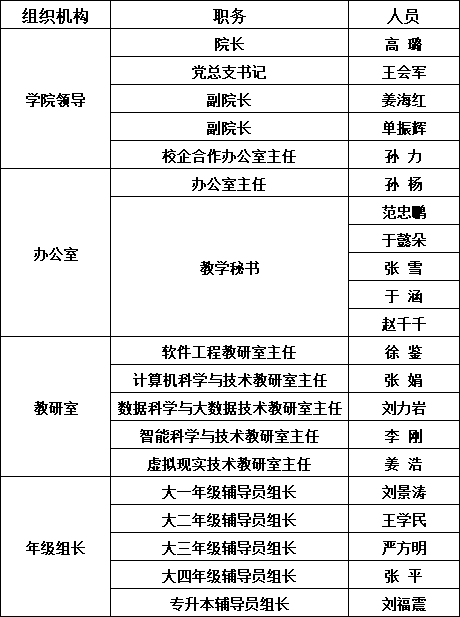 | 组织机构 | 职务 | 人员 |
|---|---|---|
| 学院领导 | 院长 | 高 璐 |
| | 党总支书记 | 王会军 |
| | 副院长 | 姜海红 |
| | 副院长 | 单振辉 |
| | 校企合作办公室主任 | 孙 力 |
| 办公室 | 办公室主任 | 孙 杨 |
| | 教学秘书 | 范忠鹏 |
| | | 于懿朵 |
| | | 张 雪 |
| | | 于 涵 |
| | | 赵千千 |
| 教研室 | 软件工程教研室主任 | 徐 鉴 |
| | 计算机科学与技术教研室主任 | 张 娟 |
| | 数据科学与大数据技术教研室主任 | 刘力岩 |
| | 智能科学与技术教研室主任 | 李 刚 |
| | 虚拟现实技术教研室主任 | 姜 浩 |
| 年级组长 | 大一年级辅导员组长 | 刘景涛 |
| | 大二年级辅导员组长 | 王学民 |
| | 大三年级辅导员组长 | 严方明 |
| | 大四年级辅导员组长 | 张 平 |
| | 专升本辅导员组长 | 刘福震 |